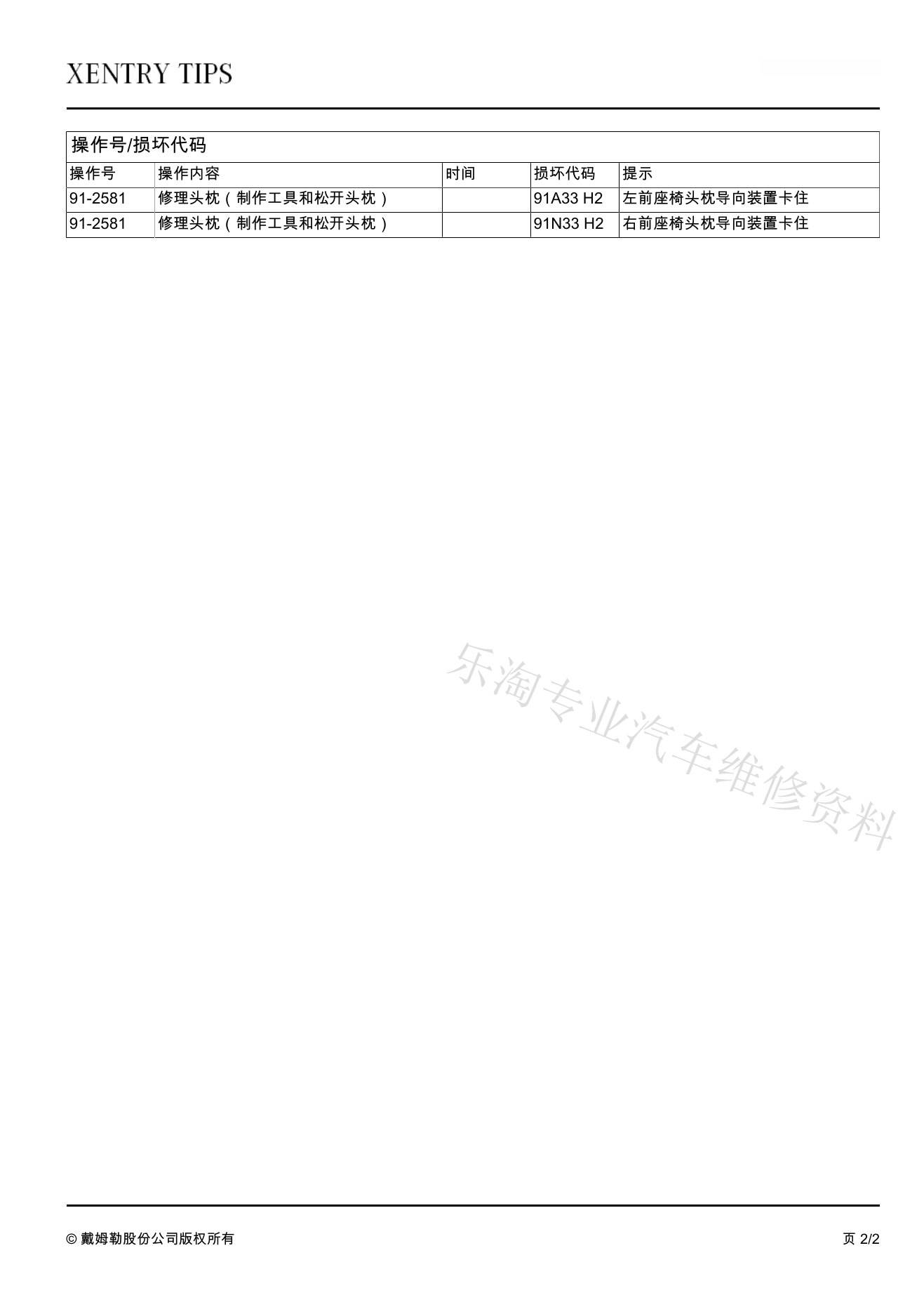 XENTRY TIPS

操作号/损坏代码

| 操作号 | 操作内容 | 时间 | 损坏代码 | 提示 |
|---|---|---|---|---|
| 91-2581 | 修理头枕（制作工具和松开头枕） |  | 91A33 H2 | 左前座椅头枕导向装置卡住 |
| 91-2581 | 修理头枕（制作工具和松开头枕） |  | 91N33 H2 | 右前座椅头枕导向装置卡住 |

© 戴姆勒股份公司版权所有

页 2/2

乐淘专业汽车维修资料